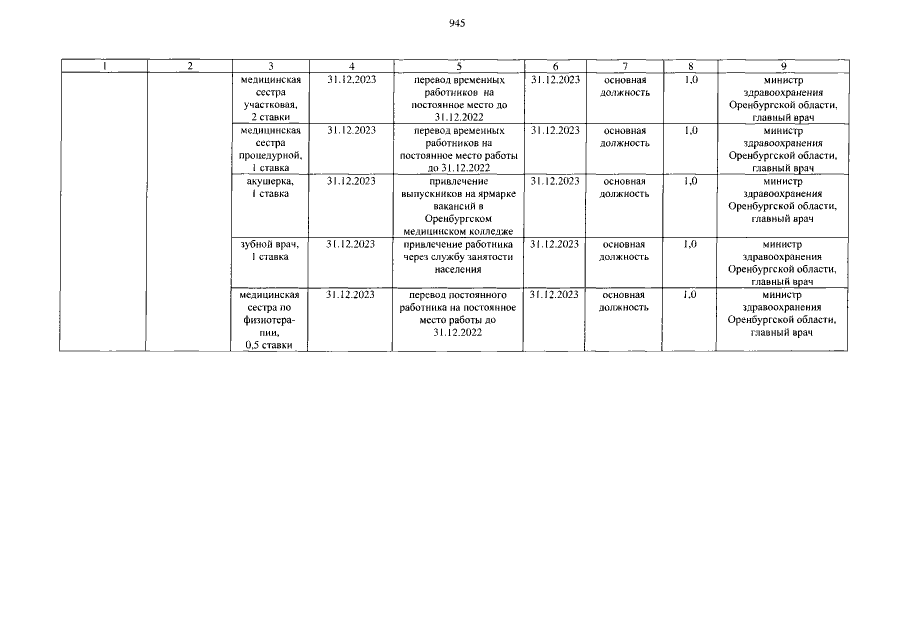 945

| 1 | 2 | 3 | 4 | 5 | 6 | 7 | 8 | 9 |
|---|---|---|---|---|---|---|---|---|
| | | медицинская сестра участковая, 2 ставки | 31.12.2023 | перевод временных работников на постоянное место до 31.12.2022 | 31.12.2023 | основная должность | 1,0 | министр здравоохранения Оренбургской области, главный врач |
| | | медицинская сестра процедурной, 1 ставка | 31.12.2023 | перевод временных работников на постоянное место работы до 31.12.2022 | 31.12.2023 | основная должность | 1,0 | министр здравоохранения Оренбургской области, главный врач |
| | | акушерка, 1 ставка | 31.12.2023 | привлечение выпускников на ярмарке вакансий в Оренбургском медицинском колледже | 31.12.2023 | основная должность | 1,0 | министр здравоохранения Оренбургской области, главный врач |
| | | зубной врач, 1 ставка | 31.12.2023 | привлечение работника через службу занятости населения | 31.12.2023 | основная должность | 1,0 | министр здравоохранения Оренбургской области, главный врач |
| | | медицинская сестра по физиотерапии, 0,5 ставки | 31.12.2023 | перевод постоянного работника на постоянное место работы до 31.12.2022 | 31.12.2023 | основная должность | 1,0 | министр здравоохранения Оренбургской области, главный врач |